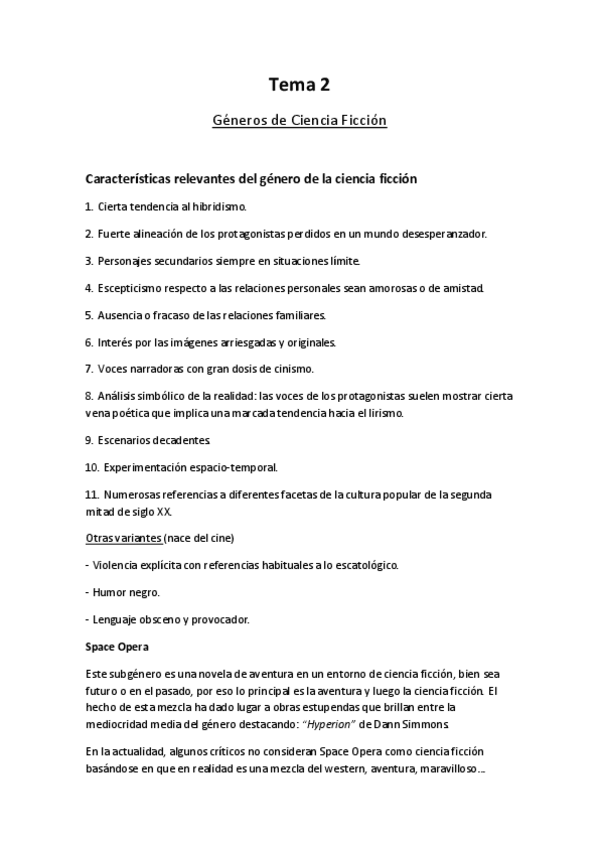 Tema 2

Géneros de Ciencia Ficción

Características relevantes del género de la ciencia ficción

1. Cierta tendencia al hibridismo.

2. Fuerte alineación de los protagonistas perdidos en un mundo desesperanzador.

3. Personajes secundarios siempre en situaciones límite.

4. Escepticismo respecto a las relaciones personales sean amorosas o de amistad.

5. Ausencia o fracaso de las relaciones familiares.

6. Interés por las imágenes arriesgadas y originales.

7. Voces narradoras con gran dosis de cinismo.

8. Análisis simbólico de la realidad: las voces de los protagonistas suelen mostrar cierta vena poética que implica una marcada tendencia hacia el lirismo.

9. Escenarios decadentes.

10. Experimentación espacio-temporal.

11. Numerosas referencias a diferentes facetas de la cultura popular de la segunda mitad de siglo XX.

Otras variantes (nace del cine)

- Violencia explícita con referencias habituales a lo escatológico.

- Humor negro.

- Lenguaje obsceno y provocador.

Space Opera

Este subgénero es una novela de aventura en un entorno de ciencia ficción, bien sea futuro o en el pasado, por eso lo principal es la aventura y luego la ciencia ficción. El hecho de esta mezcla ha dado lugar a obras estupendas que brillan entre la mediocridad media del género destacando: "Hyperion" de Dann Simmons.

En la actualidad, algunos críticos no consideran Space Opera como ciencia ficción basándose en que en realidad es una mezcla del western, aventura, maravilloso...